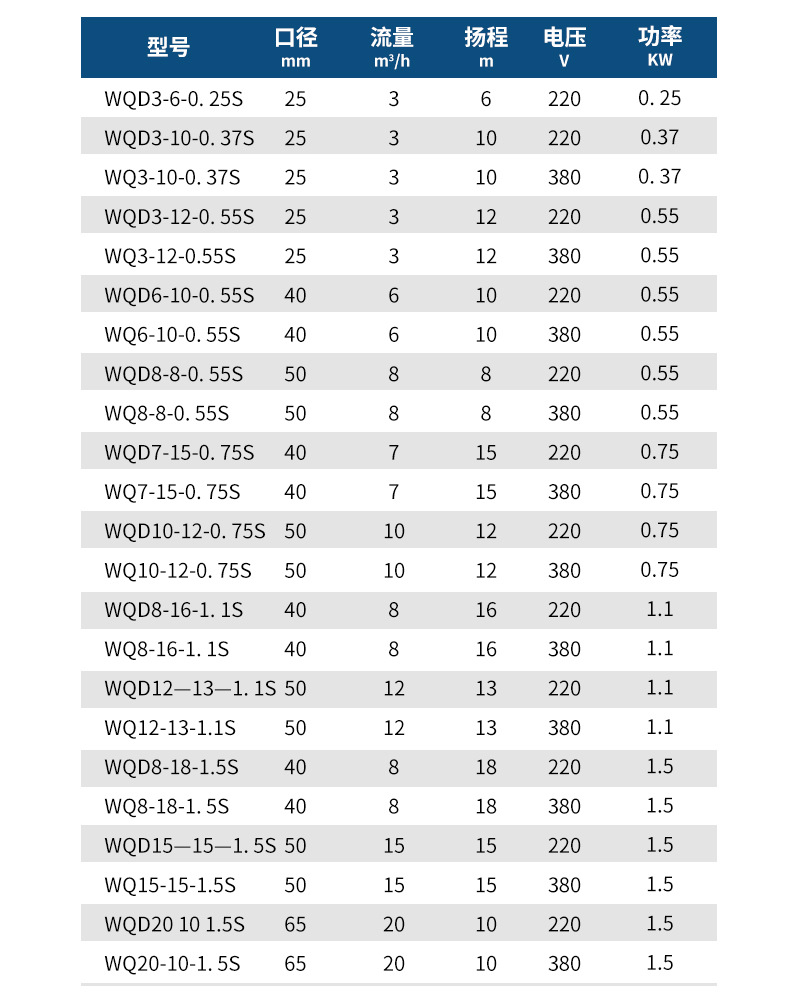 | 型号 | 口径 mm | 流量 $m^3/h$ | 扬程 m | 电压 V | 功率 KW |
|---|---|---|---|---|---|
| WQD3-6-0. 25S | 25 | 3 | 6 | 220 | 0. 25 |
| WQD3-10-0. 37S | 25 | 3 | 10 | 220 | 0.37 |
| WQ3-10-0. 37S | 25 | 3 | 10 | 380 | 0. 37 |
| WQD3-12-0. 55S | 25 | 3 | 12 | 220 | 0.55 |
| WQ3-12-0.55S | 25 | 3 | 12 | 380 | 0.55 |
| WQD6-10-0. 55S | 40 | 6 | 10 | 220 | 0.55 |
| WQ6-10-0. 55S | 40 | 6 | 10 | 380 | 0.55 |
| WQD8-8-0. 55S | 50 | 8 | 8 | 220 | 0.55 |
| WQ8-8-0. 55S | 50 | 8 | 8 | 380 | 0.55 |
| WQD7-15-0. 75S | 40 | 7 | 15 | 220 | 0.75 |
| WQ7-15-0. 75S | 40 | 7 | 15 | 380 | 0.75 |
| WQD10-12-0. 75S | 50 | 10 | 12 | 220 | 0.75 |
| WQ10-12-0. 75S | 50 | 10 | 12 | 380 | 0.75 |
| WQD8-16-1. 1S | 40 | 8 | 16 | 220 | 1.1 |
| WQ8-16-1. 1S | 40 | 8 | 16 | 380 | 1.1 |
| WQD12—13—1. 1S | 50 | 12 | 13 | 220 | 1.1 |
| WQ12-13-1.1S | 50 | 12 | 13 | 380 | 1.1 |
| WQD8-18-1.5S | 40 | 8 | 18 | 220 | 1.5 |
| WQ8-18-1. 5S | 40 | 8 | 18 | 380 | 1.5 |
| WQD15—15—1. 5S | 50 | 15 | 15 | 220 | 1.5 |
| WQ15-15-1.5S | 50 | 15 | 15 | 380 | 1.5 |
| WQD20 10 1.5S | 65 | 20 | 10 | 220 | 1.5 |
| WQ20-10-1. 5S | 65 | 20 | 10 | 380 | 1.5 |